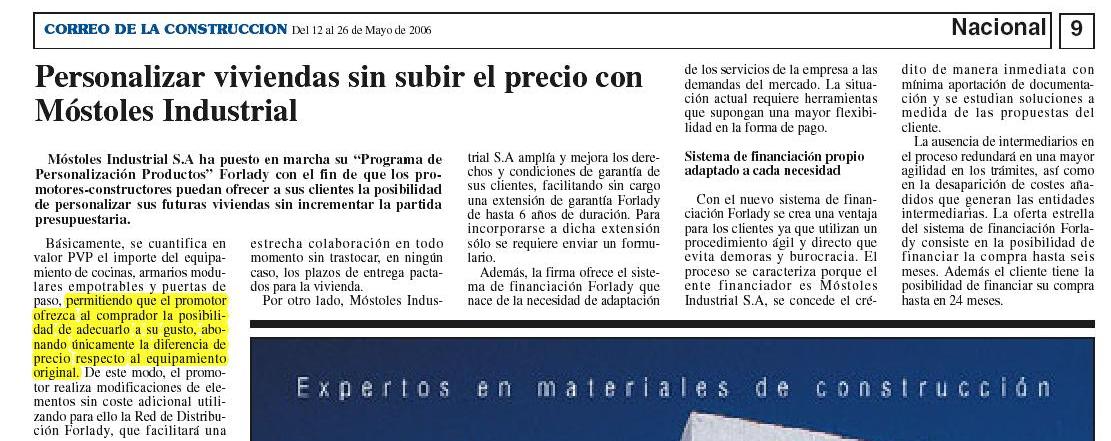 CORREO DE LA CONSTRUCCION Del 12 al 26 de Mayo de 2006

Nacional 9

Personalizar viviendas sin subir el precio con Móstoles Industrial

Móstoles Industrial S.A ha puesto en marcha su "Programa de Personalización Productos" Forlady con el fin de que los promotores-constructores puedan ofrecer a sus clientes la posibilidad de personalizar sus futuras viviendas sin incrementar la partida presupuestaria.

Básicamente, se cuantifica en valor PVP el importe del equipamiento de cocinas, armarios modulares empotrables y puertas de paso, permitiendo que el promotor ofrezca al comprador la posibilidad de adecuarlo a su gusto, abonando únicamente la diferencia de precio respecto al equipamiento original. De este modo, el promotor realiza modificaciones de elementos sin coste adicional utilizando para ello la Red de Distribución Forlady, que facilitará una

estrecha colaboración en todo momento sin trastocar, en ningún caso, los plazos de entrega pactados para la vivienda.

Por otro lado, Móstoles Industrial S.A amplía y mejora los derechos y condiciones de garantía de sus clientes, facilitando sin cargo una extensión de garantía Forlady de hasta 6 años de duración. Para incorporarse a dicha extensión sólo se requiere enviar un formulario.

Además, la firma ofrece el sistema de financiación Forlady que nace de la necesidad de adaptación

de los servicios de la empresa a las demandas del mercado. La situación actual requiere herramientas que supongan una mayor flexibilidad en la forma de pago.

Sistema de financiación propio adaptado a cada necesidad

Con el nuevo sistema de financiación Forlady se crea una ventaja para los clientes ya que utilizan un procedimiento ágil y directo que evita demoras y burocracia. El proceso se caracteriza porque el ente financiador es Móstoles Industrial S.A, se concede el crédito de manera inmediata con mínima aportación de documentación y se estudian soluciones a medida de las propuestas del cliente.

La ausencia de intermediarios en el proceso redundará en una mayor agilidad en los trámites, así como en la desaparición de costes añadidos que generan las entidades intermediarias. La oferta estrella del sistema de financiación Forlady consiste en la posibilidad de financiar la compra hasta seis meses. Además el cliente tiene la posibilidad de financiar su compra hasta en 24 meses.

Expertos en materiales de construcción